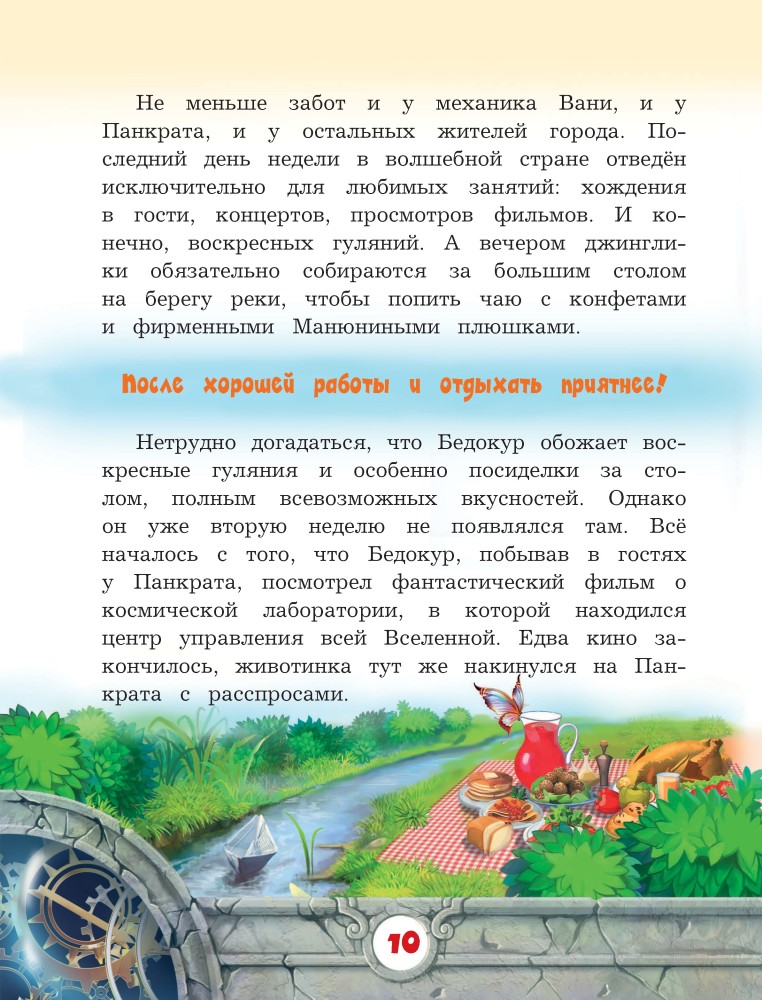 Не меньше забот и у механика Вани, и у Панкрата, и у остальных жителей города. Последний день недели в волшебной стране отведён исключительно для любимых занятий: хождения в гости, концертов, просмотров фильмов. И конечно, воскресных гуляний. А вечером джинглики обязательно собираются за большим столом на берегу реки, чтобы попить чаю с конфетами и фирменными Манюниными плюшками.

После хорошей работы и отдыхать приятнее!

Нетрудно догадаться, что Бедокур обожает воскресные гуляния и особенно посиделки за столом, полным всевозможных вкусностей. Однако он уже вторую неделю не появлялся там. Всё началось с того, что Бедокур, побывав в гостях у Панкрата, посмотрел фантастический фильм о космической лаборатории, в которой находился центр управления всей Вселенной. Едва кино закончилось, животинка тут же накинулся на Панкрата с расспросами.

10